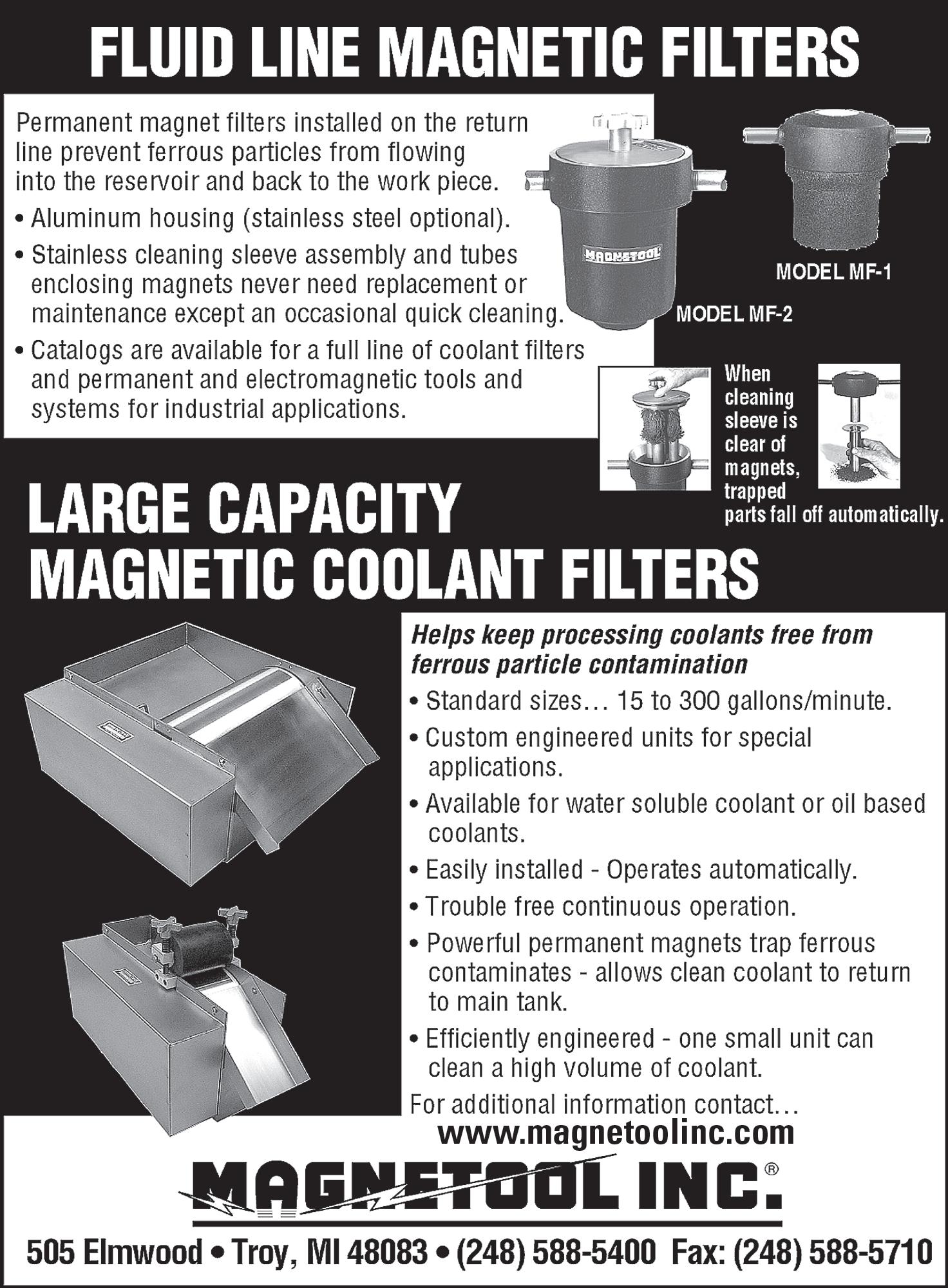 FLUID LINE MAGNETIC FILTERS

Permanent magnet filters installed on the return line prevent ferrous particles from flowing into the reservoir and back to the work piece.

• Aluminum housing (stainless steel optional).

• Stainless cleaning sleeve assembly and tubes enclosing magnets never need replacement or maintenance except an occasional quick cleaning.

• Catalogs are available for a full line of coolant filters and permanent and electromagnetic tools and systems for industrial applications.

MAGNETOOL

MODEL MF-1

MODEL MF-2

When cleaning sleeve is clear of magnets, trapped parts fall off automatically.

LARGE CAPACITY MAGNETIC COOLANT FILTERS

Helps keep processing coolants free from ferrous particle contamination

• Standard sizes… 15 to 300 gallons/minute.

• Custom engineered units for special applications.

• Available for water soluble coolant or oil based coolants.

• Easily installed - Operates automatically.

• Trouble free continuous operation.

• Powerful permanent magnets trap ferrous contaminates - allows clean coolant to return to main tank.

• Efficiently engineered - one small unit can clean a high volume of coolant.

For additional information contact…

www.magnetoolinc.com

MAGNETOOL INC.®

505 Elmwood • Troy, MI 48083 • (248) 588-5400 Fax: (248) 588-5710